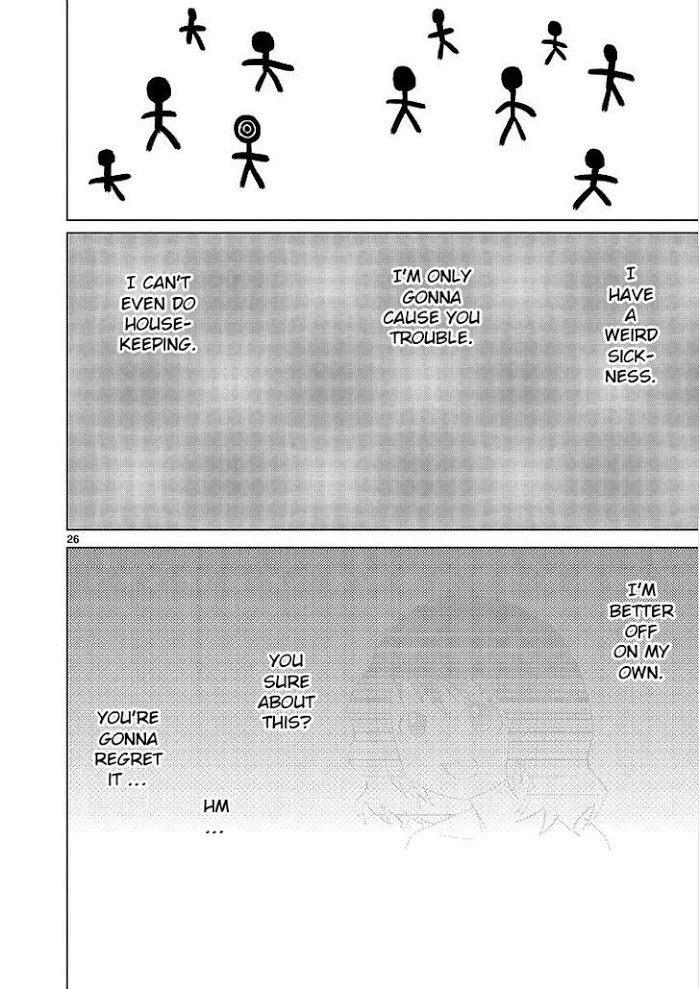 I HAVE A WEIRD SICKNESS.

I'M ONLY GONNA CAUSE YOU TROUBLE.

I CAN'T EVEN DO HOUSEKEEPING.

26

I'M BETTER OFF ON MY OWN.

YOU SURE ABOUT THIS?

YOU'RE GONNA REGRET IT ...

HM ...